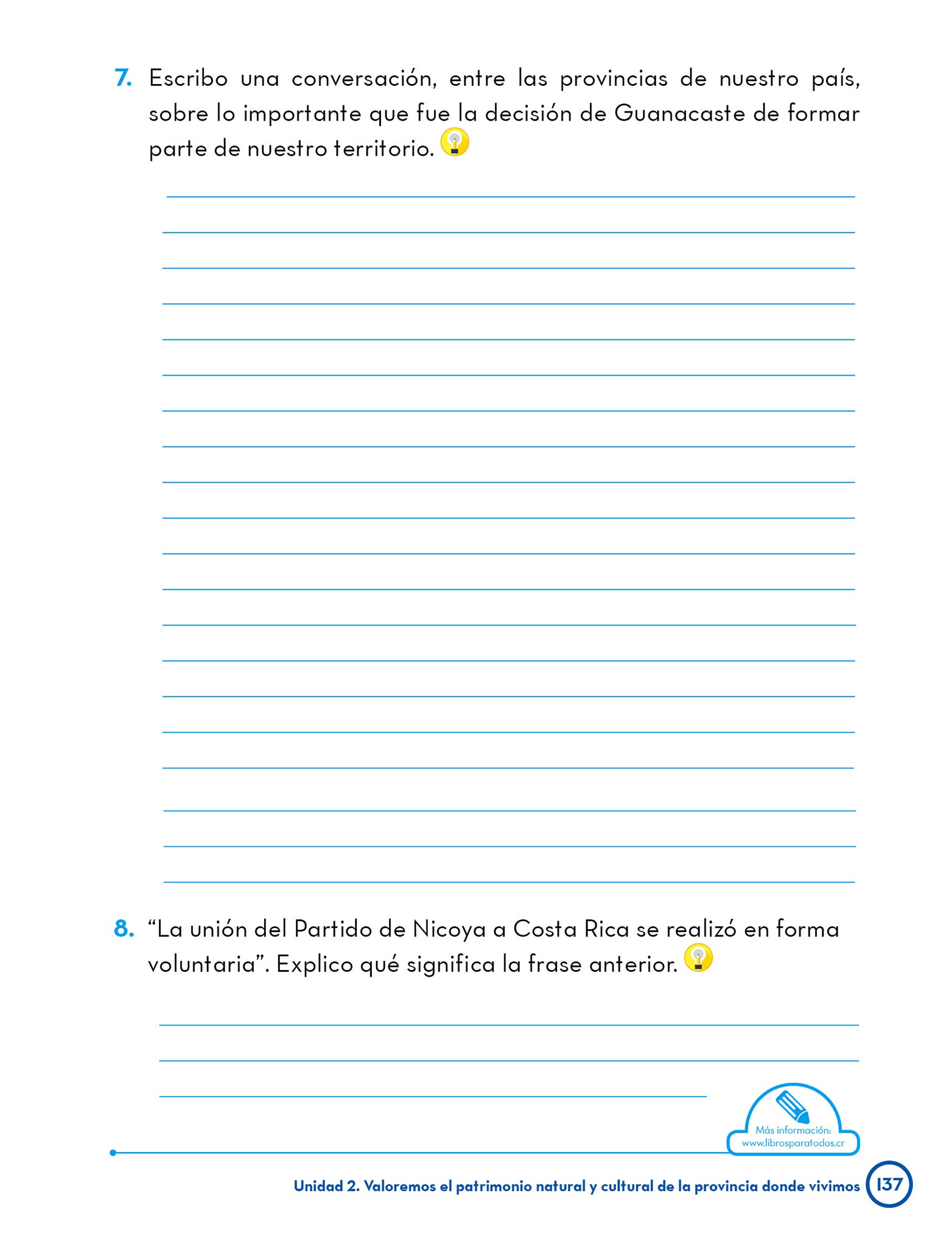 7. Escribo una conversación, entre las provincias de nuestro país, sobre lo importante que fue la decisión de Guanacaste de formar parte de nuestro territorio.

____
____
____
____
____
____
____
____
____
____
____
____
____
____
____
____
____
____
____
____

8. "La unión del Partido de Nicoya a Costa Rica se realizó en forma voluntaria". Explico qué significa la frase anterior.

____
____
____

Más información:
www.librosparatodos.cr

Unidad 2. Valoremos el patrimonio natural y cultural de la provincia donde vivimos 137